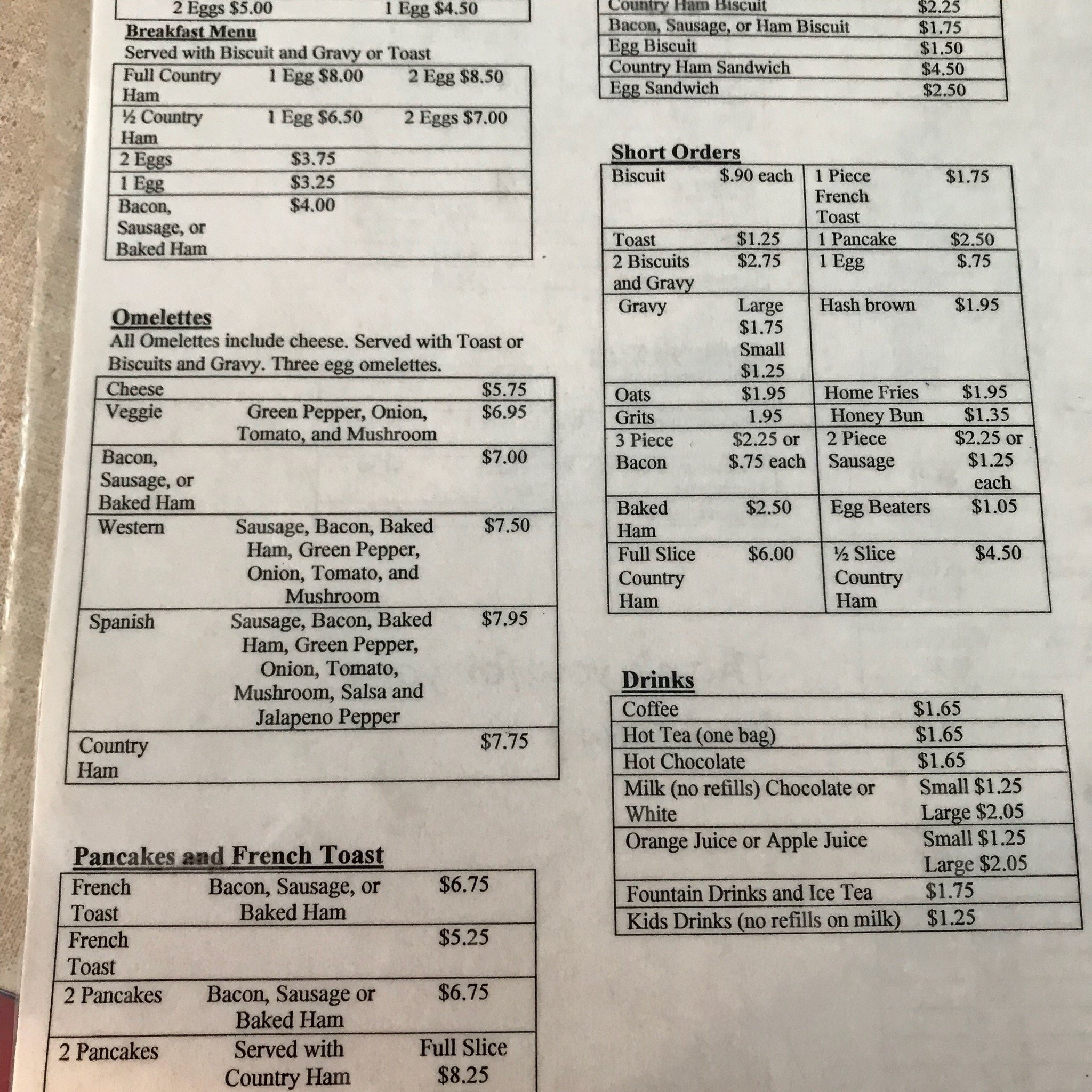 | 2 Eggs $5.00 | 1 Egg $4.50 |
|---|---|

Breakfast Menu
Served with Biscuit and Gravy or Toast

| Full Country Ham | 1 Egg $8.00 | 2 Egg $8.50 |
|---|---|---|
| ½ Country Ham | 1 Egg $6.50 | 2 Eggs $7.00 |
| 2 Eggs | $3.75 | |
| 1 Egg | $3.25 | |
| Bacon, Sausage, or Baked Ham | $4.00 | |

Omelettes
All Omelettes include cheese. Served with Toast or Biscuits and Gravy. Three egg omelettes.

| Cheese | | $5.75 |
|---|---|---|
| Veggie | Green Pepper, Onion, Tomato, and Mushroom | $6.95 |
| Bacon, Sausage, or Baked Ham | | $7.00 |
| Western | Sausage, Bacon, Baked Ham, Green Pepper, Onion, Tomato, and Mushroom | $7.50 |
| Spanish | Sausage, Bacon, Baked Ham, Green Pepper, Onion, Tomato, Mushroom, Salsa and Jalapeno Pepper | $7.95 |
| Country Ham | | $7.75 |

Pancakes and French Toast

| French Toast | Bacon, Sausage, or Baked Ham | $6.75 |
|---|---|---|
| French Toast | | $5.25 |
| 2 Pancakes | Bacon, Sausage or Baked Ham | $6.75 |
| 2 Pancakes | Served with Country Ham | Full Slice $8.25 |

| Country Ham Biscuit | $2.25 |
|---|---|
| Bacon, Sausage, or Ham Biscuit | $1.75 |
| Egg Biscuit | $1.50 |
| Country Ham Sandwich | $4.50 |
| Egg Sandwich | $2.50 |

Short Orders

| Biscuit | $.90 each | 1 Piece French Toast | $1.75 |
|---|---|---|---|
| Toast | $1.25 | 1 Pancake | $2.50 |
| 2 Biscuits and Gravy | $2.75 | 1 Egg | $.75 |
| Gravy | Large $1.75 Small $1.25 | Hash brown | $1.95 |
| Oats | $1.95 | Home Fries | $1.95 |
| Grits | 1.95 | Honey Bun | $1.35 |
| 3 Piece Bacon | $2.25 or $.75 each | 2 Piece Sausage | $2.25 or $1.25 each |
| Baked Ham | $2.50 | Egg Beaters | $1.05 |
| Full Slice Country Ham | $6.00 | ½ Slice Country Ham | $4.50 |

Drinks

| Coffee | $1.65 |
|---|---|
| Hot Tea (one bag) | $1.65 |
| Hot Chocolate | $1.65 |
| Milk (no refills) Chocolate or White | Small $1.25 Large $2.05 |
| Orange Juice or Apple Juice | Small $1.25 Large $2.05 |
| Fountain Drinks and Ice Tea | $1.75 |
| Kids Drinks (no refills on milk) | $1.25 |